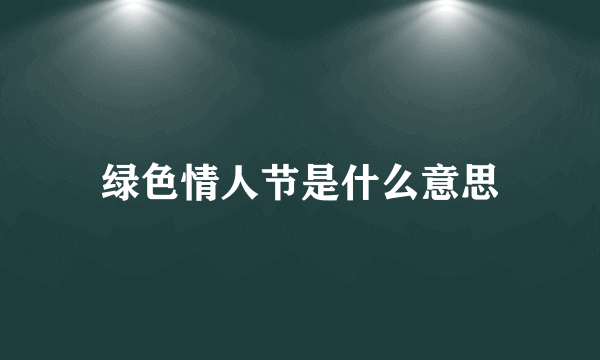 绿色情人节是什么意思